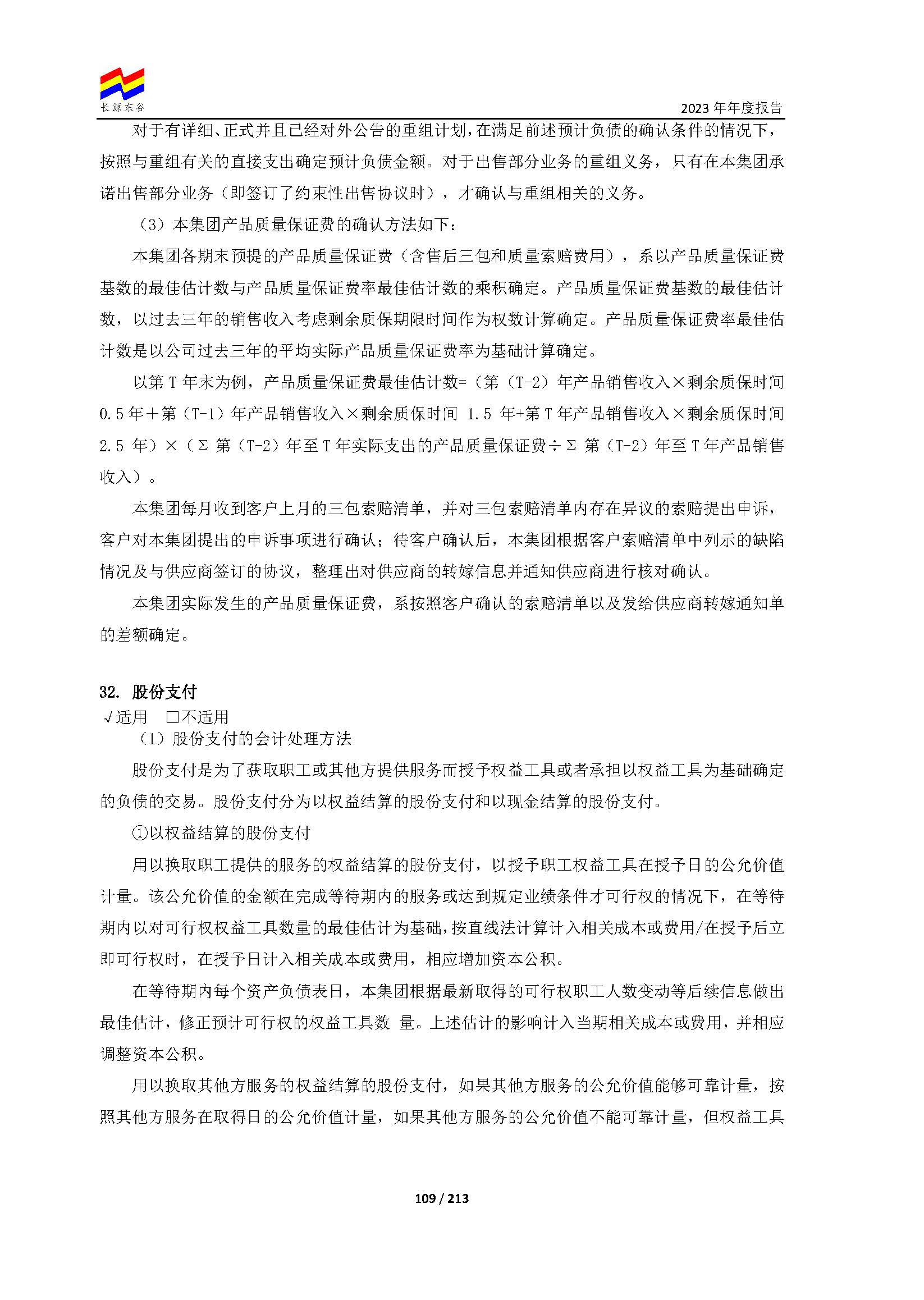 长源东谷

2023 年年度报告

对于有详细、正式并且已经对外公告的重组计划，在满足前述预计负债的确认条件的情况下，按照与重组有关的直接支出确定预计负债金额。对于出售部分业务的重组义务，只有在本集团承诺出售部分业务（即签订了约束性出售协议时），才确认与重组相关的义务。

（3）本集团产品质量保证费的确认方法如下：

本集团各期末预提的产品质量保证费（含售后三包和质量索赔费用），系以产品质量保证费基数的最佳估计数与产品质量保证费率最佳估计数的乘积确定。产品质量保证费基数的最佳估计数，以过去三年的销售收入考虑剩余质保期限时间作为权数计算确定。产品质量保证费率最佳估计数是以公司过去三年的平均实际产品质量保证费率为基础计算确定。

以第 T 年末为例，产品质量保证费最佳估计数=（第（T-2）年产品销售收入×剩余质保时间 0.5 年＋第（T-1）年产品销售收入×剩余质保时间 1.5 年+第 T 年产品销售收入×剩余质保时间 2.5 年）×（Σ 第（T-2）年至 T 年实际支出的产品质量保证费÷Σ 第（T-2）年至 T 年产品销售收入）。

本集团每月收到客户上月的三包索赔清单，并对三包索赔清单内存在异议的索赔提出申诉，客户对本集团提出的申诉事项进行确认；待客户确认后，本集团根据客户索赔清单中列示的缺陷情况及与供应商签订的协议，整理出对供应商的转嫁信息并通知供应商进行核对确认。

本集团实际发生的产品质量保证费，系按照客户确认的索赔清单以及发给供应商转嫁通知单的差额确定。

32. 股份支付

√适用 □不适用

（1）股份支付的会计处理方法

股份支付是为了获取职工或其他方提供服务而授予权益工具或者承担以权益工具为基础确定的负债的交易。股份支付分为以权益结算的股份支付和以现金结算的股份支付。

①以权益结算的股份支付

用以换取职工提供的服务的权益结算的股份支付，以授予职工权益工具在授予日的公允价值计量。该公允价值的金额在完成等待期内的服务或达到规定业绩条件才可行权的情况下，在等待期内以对可行权权益工具数量的最佳估计为基础，按直线法计算计入相关成本或费用/在授予后立即可行权时，在授予日计入相关成本或费用，相应增加资本公积。

在等待期内每个资产负债表日，本集团根据最新取得的可行权职工人数变动等后续信息做出最佳估计，修正预计可行权的权益工具数 量。上述估计的影响计入当期相关成本或费用，并相应调整资本公积。

用以换取其他方服务的权益结算的股份支付，如果其他方服务的公允价值能够可靠计量，按照其他方服务在取得日的公允价值计量，如果其他方服务的公允价值不能可靠计量，但权益工具

109 / 213